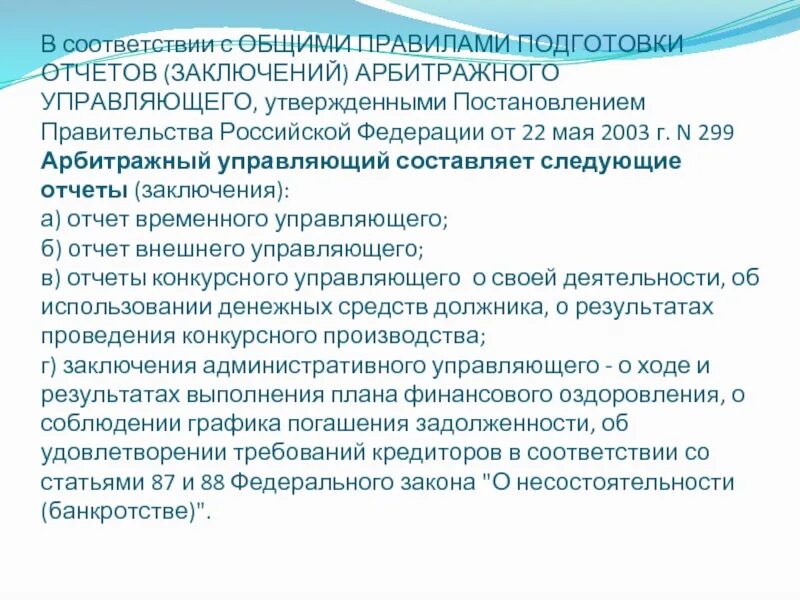 В соответствии с ОБЩИМИ ПРАВИЛАМИ ПОДГОТОВКИ ОТЧЕТОВ (ЗАКЛЮЧЕНИЙ) АРБИТРАЖНОГО УПРАВЛЯЮЩЕГО, утвержденными Постановлением Правительства Российской Федерации от 22 мая 2003 г. N 299
Арбитражный управляющий составляет следующие отчеты (заключения):
а) отчет временного управляющего;
б) отчет внешнего управляющего;
в) отчеты конкурсного управляющего о своей деятельности, об использовании денежных средств должника, о результатах проведения конкурсного производства;
г) заключения административного управляющего - о ходе и результатах выполнения плана финансового оздоровления, о соблюдении графика погашения задолженности, об удовлетворении требований кредиторов в соответствии со статьями 87 и 88 Федерального закона "О несостоятельности (банкротстве)".